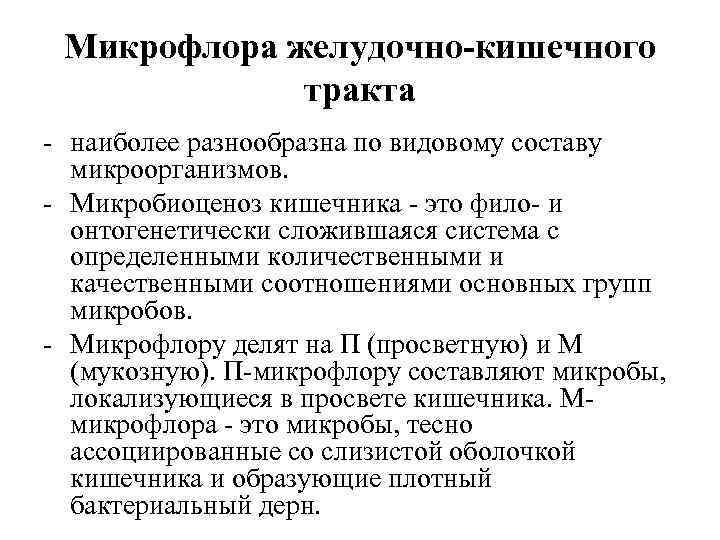 Микрофлора желудочно-кишечного тракта

- наиболее разнообразна по видовому составу микроорганизмов.
- Микробиоценоз кишечника - это фило- и онтогенетически сложившаяся система с определенными количественными и качественными соотношениями основных групп микробов.
- Микрофлору делят на П (просветную) и М (мукозную). П-микрофлору составляют микробы, локализующиеся в просвете кишечника. М-микрофлора - это микробы, тесно ассоциированные со слизистой оболочкой кишечника и образующие плотный бактериальный дерн.